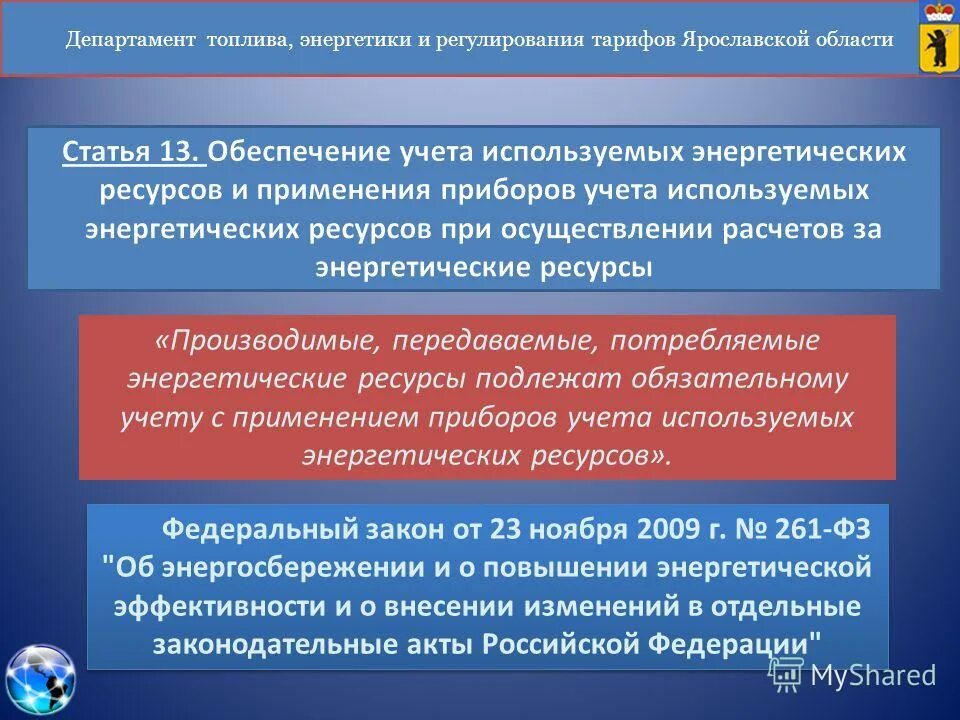 Департамент топлива, энергетики и регулирования тарифов Ярославской области

Статья 13. Обеспечение учета используемых энергетических ресурсов и применения приборов учета используемых энергетических ресурсов при осуществлении расчетов за энергетические ресурсы

«Производимые, передаваемые, потребляемые энергетические ресурсы подлежат обязательному учету с применением приборов учета используемых энергетических ресурсов».

Федеральный закон от 23 ноября 2009 г. № 261-ФЗ "Об энергосбережении и о повышении энергетической эффективности и о внесении изменений в отдельные законодательные акты Российской Федерации"

MyShared